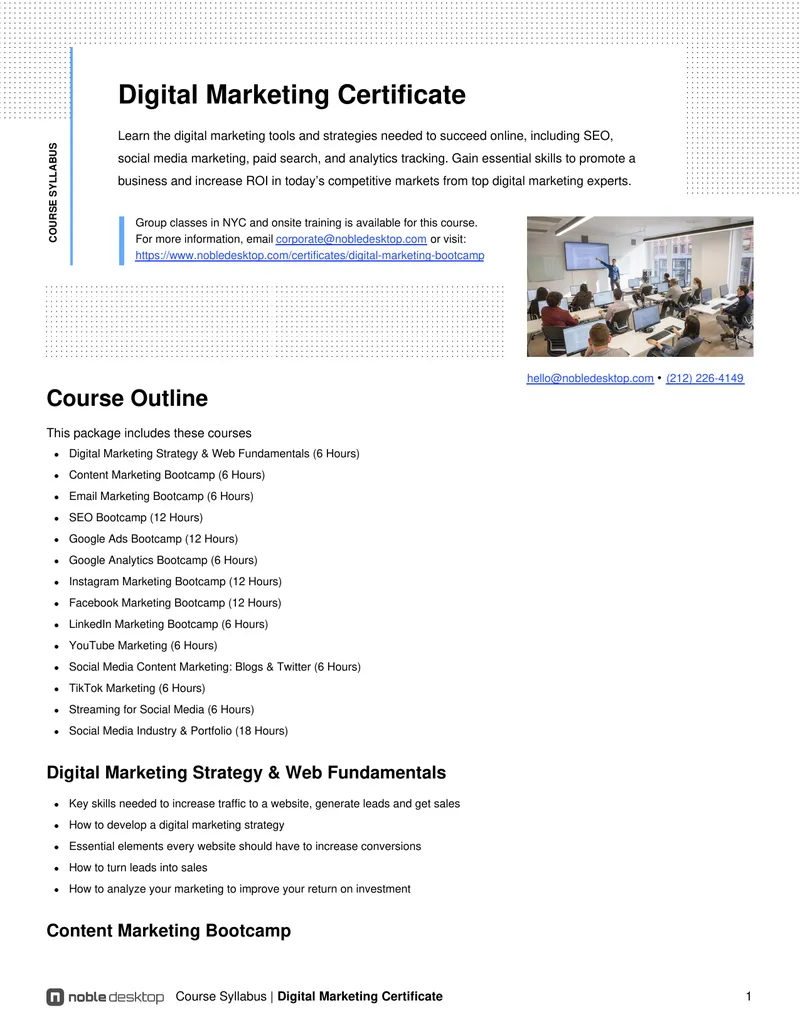 COURSE SYLLABUS

Digital Marketing Certificate

Learn the digital marketing tools and strategies needed to succeed online, including SEO, social media marketing, paid search, and analytics tracking. Gain essential skills to promote a business and increase ROI in today's competitive markets from top digital marketing experts.

Group classes in NYC and onsite training is available for this course. For more information, email corporate@nobledesktop.com or visit: https://www.nobledesktop.com/certificates/digital-marketing-bootcamp

hello@nobledesktop.com • (212) 226-4149

Course Outline

This package includes these courses

- Digital Marketing Strategy & Web Fundamentals (6 Hours)
- Content Marketing Bootcamp (6 Hours)
- Email Marketing Bootcamp (6 Hours)
- SEO Bootcamp (12 Hours)
- Google Ads Bootcamp (12 Hours)
- Google Analytics Bootcamp (6 Hours)
- Instagram Marketing Bootcamp (12 Hours)
- Facebook Marketing Bootcamp (12 Hours)
- LinkedIn Marketing Bootcamp (6 Hours)
- YouTube Marketing (6 Hours)
- Social Media Content Marketing: Blogs & Twitter (6 Hours)
- TikTok Marketing (6 Hours)
- Streaming for Social Media (6 Hours)
- Social Media Industry & Portfolio (18 Hours)

Digital Marketing Strategy & Web Fundamentals

- Key skills needed to increase traffic to a website, generate leads and get sales
- How to develop a digital marketing strategy
- Essential elements every website should have to increase conversions
- How to turn leads into sales
- How to analyze your marketing to improve your return on investment

Content Marketing Bootcamp

noble desktop Course Syllabus | Digital Marketing Certificate 1